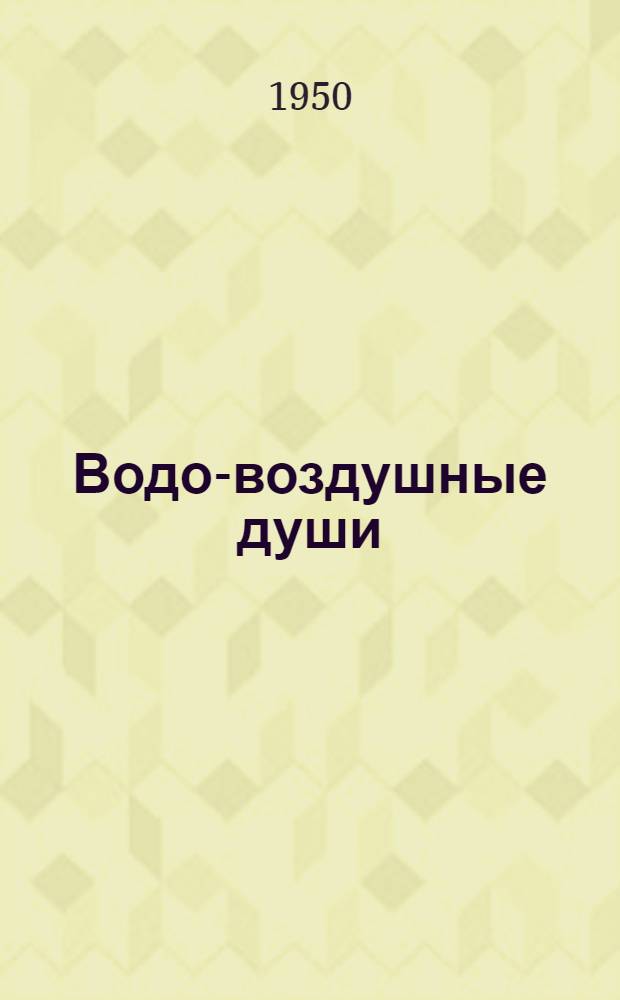 1950

Водо-воздушные души